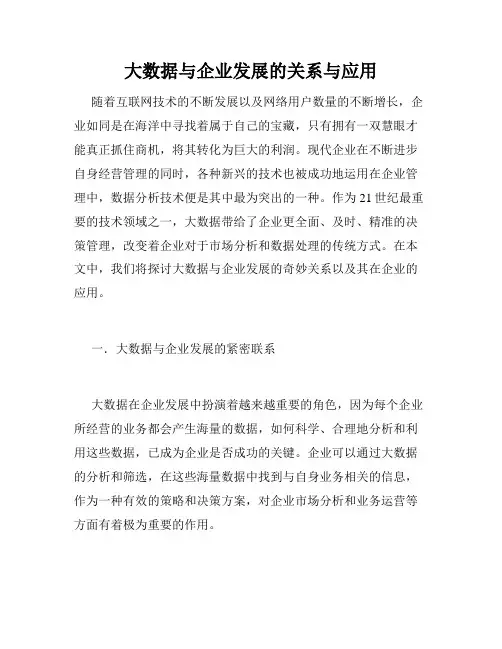 大数据与企业发展的关系与应用

随着互联网技术的不断发展以及网络用户数量的不断增长，企业如同是在海洋中寻找着属于自己的宝藏，只有拥有一双慧眼才能真正抓住商机，将其转化为巨大的利润。现代企业在不断进步自身经营管理的同时，各种新兴的技术也被成功地运用在企业管理中，数据分析技术便是其中最为突出的一种。作为21世纪最重要的技术领域之一，大数据带给了企业更全面、及时、精准的决策管理，改变着企业对于市场分析和数据处理的传统方式。在本文中，我们将探讨大数据与企业发展的奇妙关系以及其在企业的应用。

一．大数据与企业发展的紧密联系

大数据在企业发展中扮演着越来越重要的角色，因为每个企业所经营的业务都会产生海量的数据，如何科学、合理地分析和利用这些数据，已成为企业是否成功的关键。企业可以通过大数据的分析和筛选，在这些海量数据中找到与自身业务相关的信息，作为一种有效的策略和决策方案，对企业市场分析和业务运营等方面有着极为重要的作用。